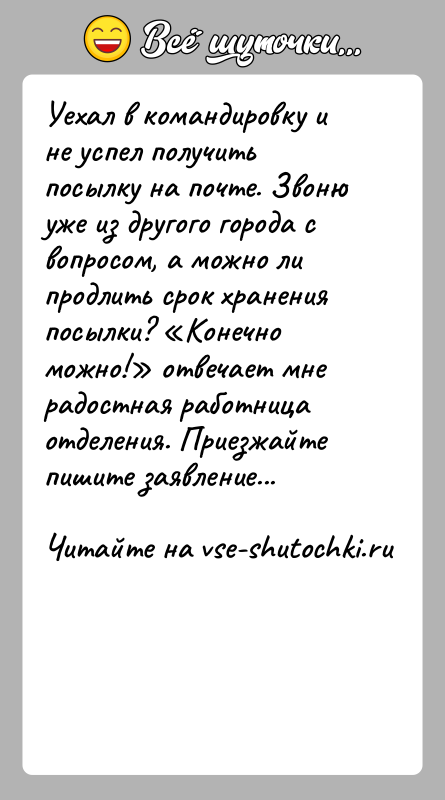 Всё шуточки...

Уехал в командировку и не успел получить посылку на почте. Звоню уже из другого города с вопросом, а можно ли продлить срок хранения посылки? «Конечно можно!» отвечает мне радостная работница отделения. Приезжайте пишите заявление...

Читайте на vse-shutochki.ru